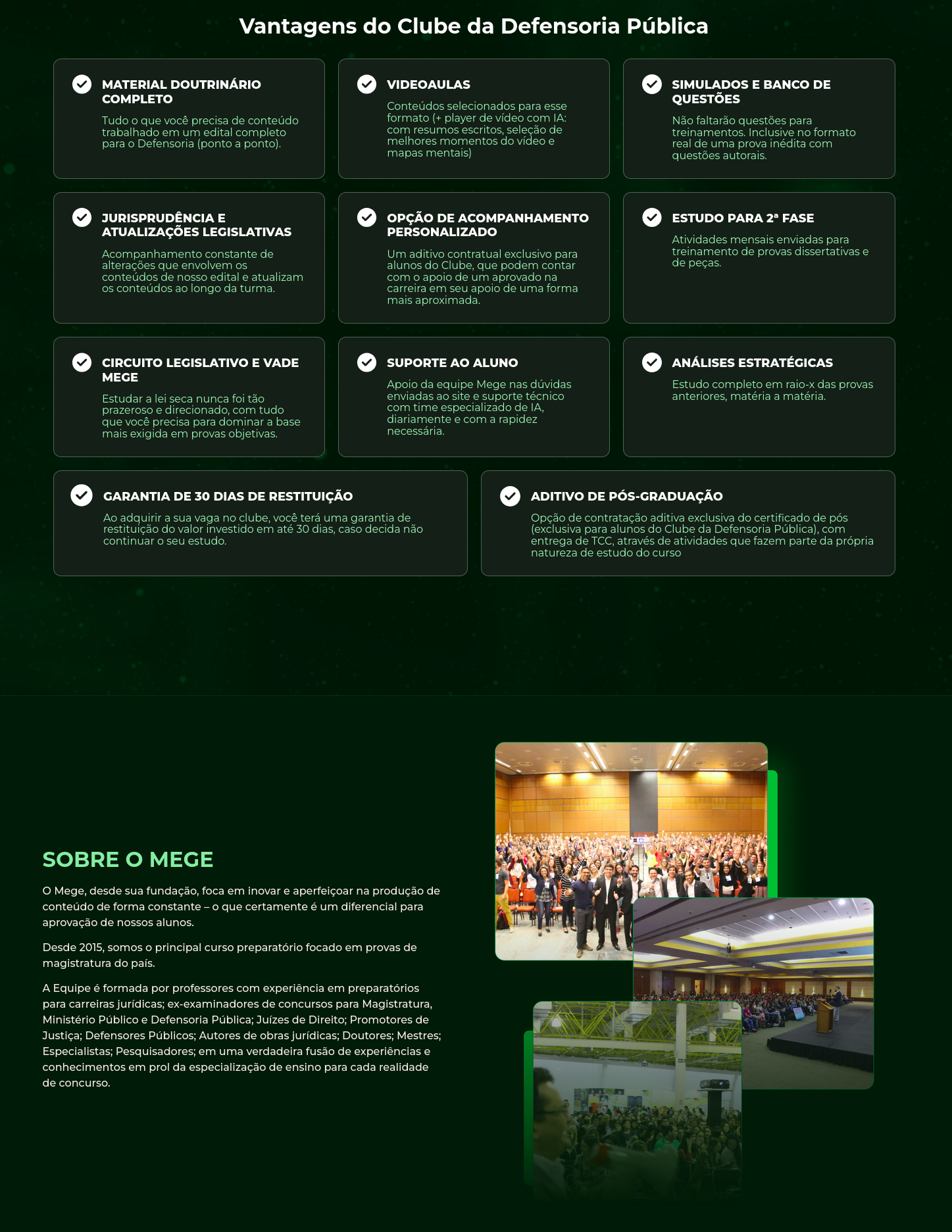 Vantagens do Clube da Defensoria Pública

MATERIAL DOUTRINÁRIO COMPLETO

Tudo o que você precisa de conteúdo trabalhado em um edital completo para o Defensoria (ponto a ponto).

VIDEOAULAS

Conteúdos selecionados para esse formato (+ player de vídeo com IA: com resumos escritos, seleção de melhores momentos do vídeo e mapas mentais)

SIMULADOS E BANCO DE QUESTÕES

Não faltarão questões para treinamentos. Inclusive no formato real de uma prova inédita com questões autorais.

JURISPRUDÊNCIA E ATUALIZAÇÕES LEGISLATIVAS

Acompanhamento constante de alterações que envolvem os conteúdos de nosso edital e atualizam os conteúdos ao longo da turma.

OPÇÃO DE ACOMPANHAMENTO PERSONALIZADO

Um aditivo contratual exclusivo para alunos do Clube, que podem contar com o apoio de um aprovado na carreira em seu apoio de uma forma mais aproximada.

ESTUDO PARA 2ª FASE

Atividades mensais enviadas para treinamento de provas dissertativas e de peças.

CIRCUITO LEGISLATIVO E VADE MEGE

Estudar a lei seca nunca foi tão prazeroso e direcionado, com tudo que você precisa para dominar a base mais exigida em provas objetivas.

SUPORTE AO ALUNO

Apoio da equipe Mege nas dúvidas enviadas ao site e suporte técnico com time especializado de IA, diariamente e com a rapidez necessária.

ANÁLISES ESTRATÉGICAS

Estudo completo em raio-x das provas anteriores, matéria a matéria.

GARANTIA DE 30 DIAS DE RESTITUIÇÃO

Ao adquirir a sua vaga no clube, você terá uma garantia de restituição do valor investido em até 30 dias, caso decida não continuar o seu estudo.

ADITIVO DE PÓS-GRADUAÇÃO

Opção de contratação aditiva exclusiva do certificado de pós (exclusiva para alunos do Clube da Defensoria Pública), com entrega de TCC, através de atividades que fazem parte da própria natureza de estudo do curso

SOBRE O MEGE

O Mege, desde sua fundação, foca em inovar e aperfeiçoar na produção de conteúdo de forma constante – o que certamente é um diferencial para aprovação de nossos alunos.

Desde 2015, somos o principal curso preparatório focado em provas de magistratura do país.

A Equipe é formada por professores com experiência em preparatórios para carreiras jurídicas; ex-examinadores de concursos para Magistratura, Ministério Público e Defensoria Pública; Juízes de Direito; Promotores de Justiça; Defensores Públicos; Autores de obras jurídicas; Doutores; Mestres; Especialistas; Pesquisadores; em uma verdadeira fusão de experiências e conhecimentos em prol da especialização de ensino para cada realidade de concurso.